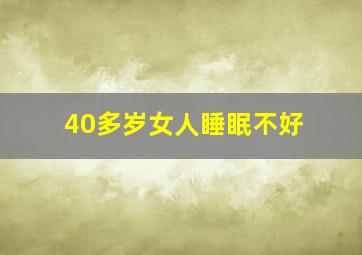 40多岁女人睡眠不好